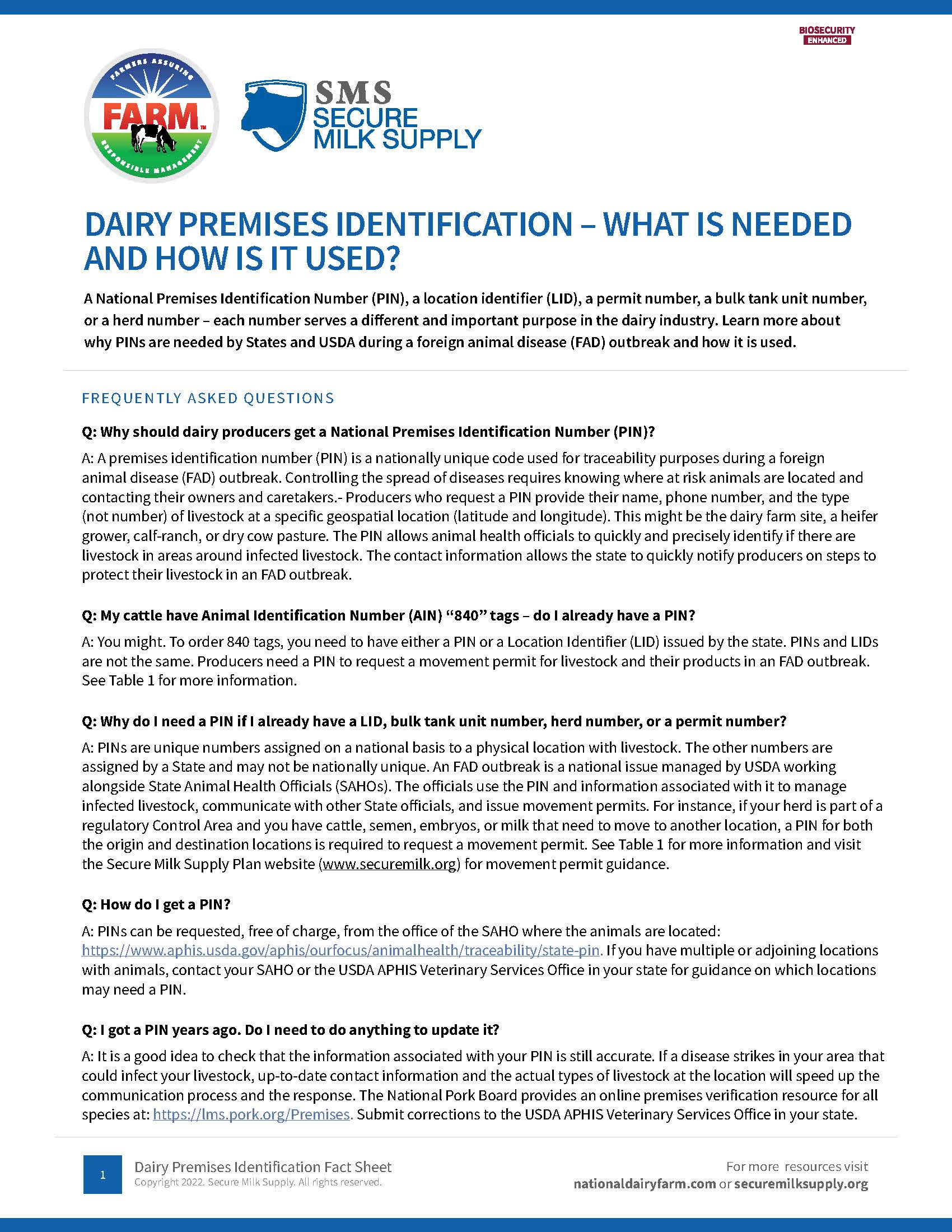 BIOSECURITY ENHANCED

FARMERS ASSURING FARM RESPONSIBLE MANAGEMENT

SMS SECURE MILK SUPPLY

DAIRY PREMISES IDENTIFICATION – WHAT IS NEEDED AND HOW IS IT USED?

A National Premises Identification Number (PIN), a location identifier (LID), a permit number, a bulk tank unit number, or a herd number – each number serves a different and important purpose in the dairy industry. Learn more about why PINs are needed by States and USDA during a foreign animal disease (FAD) outbreak and how it is used.

FREQUENTLY ASKED QUESTIONS

Q: Why should dairy producers get a National Premises Identification Number (PIN)?

A: A premises identification number (PIN) is a nationally unique code used for traceability purposes during a foreign animal disease (FAD) outbreak. Controlling the spread of diseases requires knowing where at risk animals are located and contacting their owners and caretakers.- Producers who request a PIN provide their name, phone number, and the type (not number) of livestock at a specific geospatial location (latitude and longitude). This might be the dairy farm site, a heifer grower, calf-ranch, or dry cow pasture. The PIN allows animal health officials to quickly and precisely identify if there are livestock in areas around infected livestock. The contact information allows the state to quickly notify producers on steps to protect their livestock in an FAD outbreak.

Q: My cattle have Animal Identification Number (AIN) “840” tags – do I already have a PIN?

A: You might. To order 840 tags, you need to have either a PIN or a Location Identifier (LID) issued by the state. PINs and LIDs are not the same. Producers need a PIN to request a movement permit for livestock and their products in an FAD outbreak. See Table 1 for more information.

Q: Why do I need a PIN if I already have a LID, bulk tank unit number, herd number, or a permit number?

A: PINs are unique numbers assigned on a national basis to a physical location with livestock. The other numbers are assigned by a State and may not be nationally unique. An FAD outbreak is a national issue managed by USDA working alongside State Animal Health Officials (SAHOs). The officials use the PIN and information associated with it to manage infected livestock, communicate with other State officials, and issue movement permits. For instance, if your herd is part of a regulatory Control Area and you have cattle, semen, embryos, or milk that need to move to another location, a PIN for both the origin and destination locations is required to request a movement permit. See Table 1 for more information and visit the Secure Milk Supply Plan website (www.securemilk.org) for movement permit guidance.

Q: How do I get a PIN?

A: PINs can be requested, free of charge, from the office of the SAHO where the animals are located: https://www.aphis.usda.gov/aphis/ourfocus/animalhealth/traceability/state-pin. If you have multiple or adjoining locations with animals, contact your SAHO or the USDA APHIS Veterinary Services Office in your state for guidance on which locations may need a PIN.

Q: I got a PIN years ago. Do I need to do anything to update it?

A: It is a good idea to check that the information associated with your PIN is still accurate. If a disease strikes in your area that could infect your livestock, up-to-date contact information and the actual types of livestock at the location will speed up the communication process and the response. The National Pork Board provides an online premises verification resource for all species at: https://lms.pork.org/Premises. Submit corrections to the USDA APHIS Veterinary Services Office in your state.

1 Dairy Premises Identification Fact Sheet
Copyright 2022. Secure Milk Supply. All rights reserved.

For more resources visit
nationaldairyfarm.com or securemilksupply.org